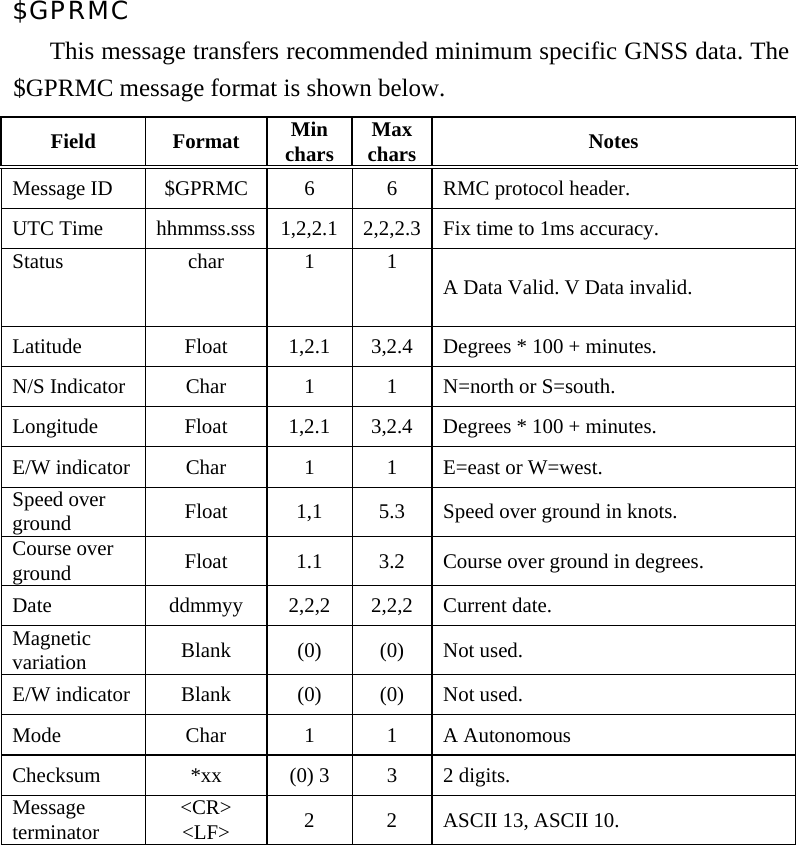 $GPRMC

This message transfers recommended minimum specific GNSS data. The $GPRMC message format is shown below.

| Field | Format | Min chars | Max chars | Notes |
|---|---|---|---|---|
| Message ID | $GPRMC | 6 | 6 | RMC protocol header. |
| UTC Time | hhmmss.sss | 1,2,2.1 | 2,2,2.3 | Fix time to 1ms accuracy. |
| Status | char | 1 | 1 | A Data Valid. V Data invalid. |
| Latitude | Float | 1,2.1 | 3,2.4 | Degrees * 100 + minutes. |
| N/S Indicator | Char | 1 | 1 | N=north or S=south. |
| Longitude | Float | 1,2.1 | 3,2.4 | Degrees * 100 + minutes. |
| E/W indicator | Char | 1 | 1 | E=east or W=west. |
| Speed over ground | Float | 1,1 | 5.3 | Speed over ground in knots. |
| Course over ground | Float | 1.1 | 3.2 | Course over ground in degrees. |
| Date | ddmmyy | 2,2,2 | 2,2,2 | Current date. |
| Magnetic variation | Blank | (0) | (0) | Not used. |
| E/W indicator | Blank | (0) | (0) | Not used. |
| Mode | Char | 1 | 1 | A Autonomous |
| Checksum | *xx | (0) 3 | 3 | 2 digits. |
| Message terminator | <CR> <LF> | 2 | 2 | ASCII 13, ASCII 10. |